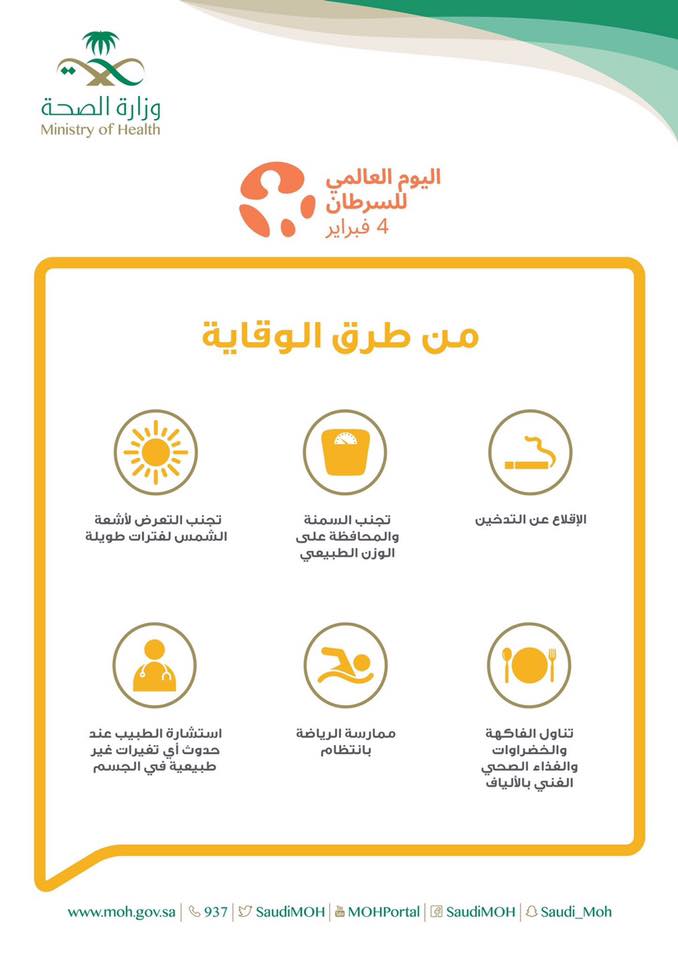 وزارة الصحة
Ministry of Health

اليوم العالمي للسرطان
4 فبراير

من طرق الوقاية

الإقلاع عن التدخين

تجنب السمنة والمحافظة على الوزن الطبيعي

تجنب التعرض لأشعة الشمس لفترات طويلة

تناول الفاكهة والخضراوات والغذاء الصحي الغني بالألياف

ممارسة الرياضة بانتظام

استشارة الطبيب عند حدوث أي تغيرات غير طبيعية في الجسم

www.moh.gov.sa | 937 | SaudiMOH | MOHPortal | SaudiMOH | Saudi_Moh